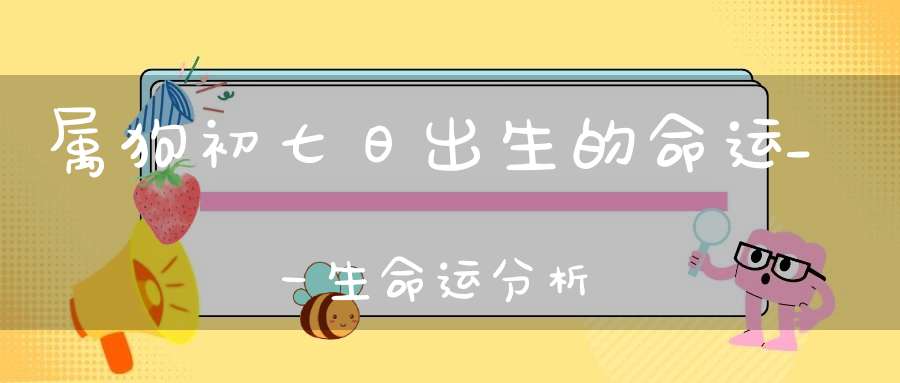 属狗初七日出生的命运_一生命运分析